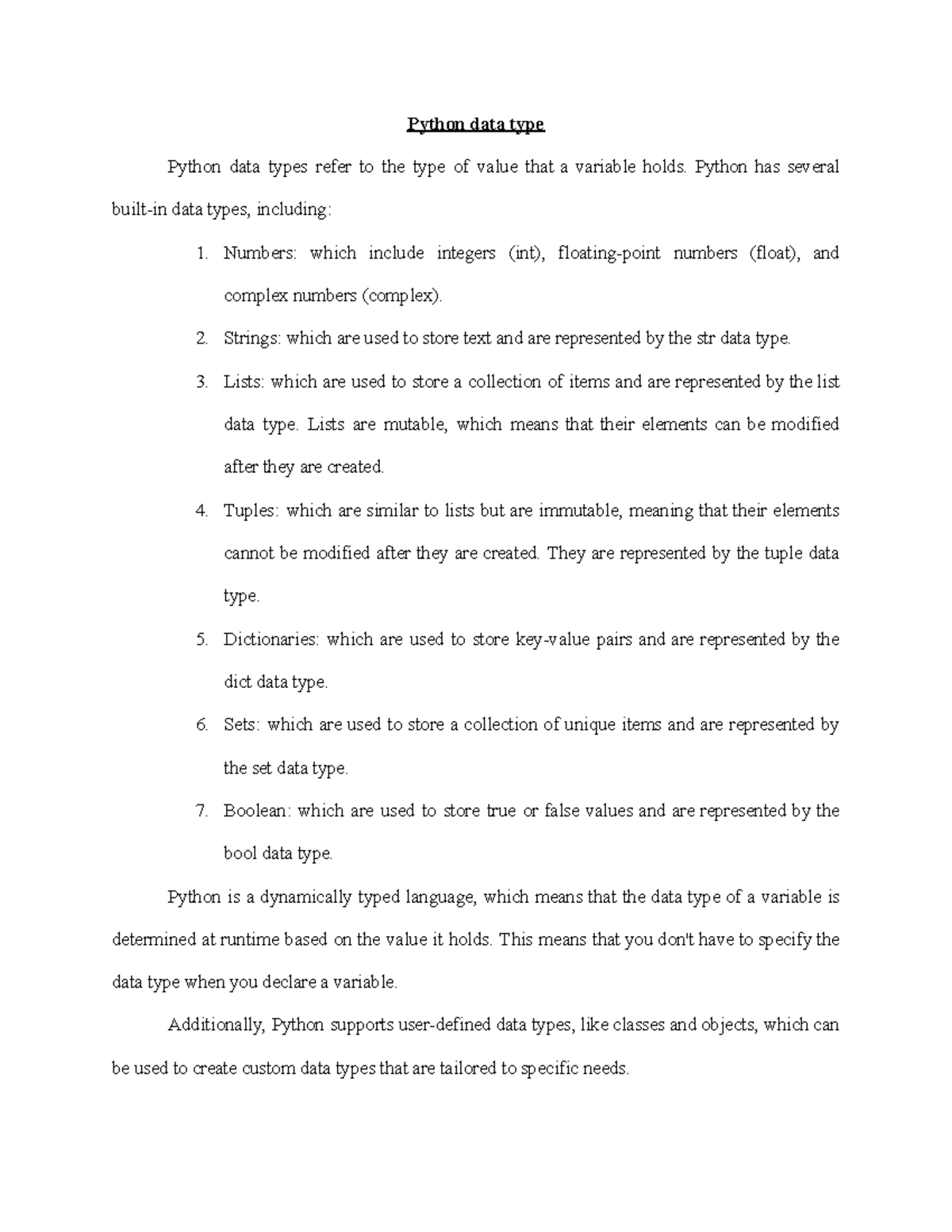 Python data type

Python data types refer to the type of value that a variable holds. Python has several built-in data types, including:

1. Numbers: which include integers (int), floating-point numbers (float), and complex numbers (complex).
2. Strings: which are used to store text and are represented by the str data type.
3. Lists: which are used to store a collection of items and are represented by the list data type. Lists are mutable, which means that their elements can be modified after they are created.
4. Tuples: which are similar to lists but are immutable, meaning that their elements cannot be modified after they are created. They are represented by the tuple data type.
5. Dictionaries: which are used to store key-value pairs and are represented by the dict data type.
6. Sets: which are used to store a collection of unique items and are represented by the set data type.
7. Boolean: which are used to store true or false values and are represented by the bool data type.

Python is a dynamically typed language, which means that the data type of a variable is determined at runtime based on the value it holds. This means that you don't have to specify the data type when you declare a variable.

Additionally, Python supports user-defined data types, like classes and objects, which can be used to create custom data types that are tailored to specific needs.